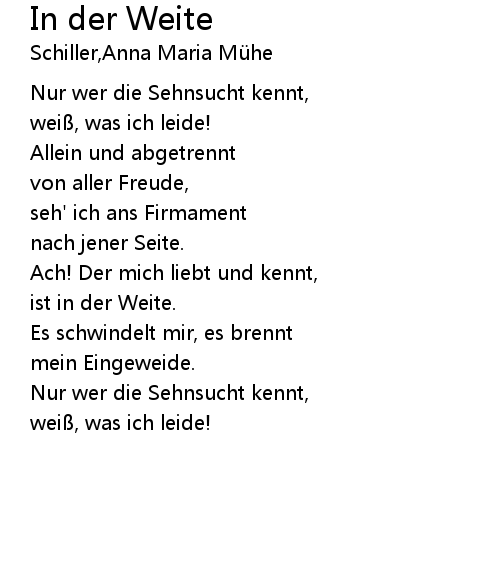 In der Weite
Schiller,Anna Maria Mühe

Nur wer die Sehnsucht kennt,
weiß, was ich leide!
Allein und abgetrennt
von aller Freude,
seh' ich ans Firmament
nach jener Seite.
Ach! Der mich liebt und kennt,
ist in der Weite.
Es schwindelt mir, es brennt
mein Eingeweide.
Nur wer die Sehnsucht kennt,
weiß, was ich leide!